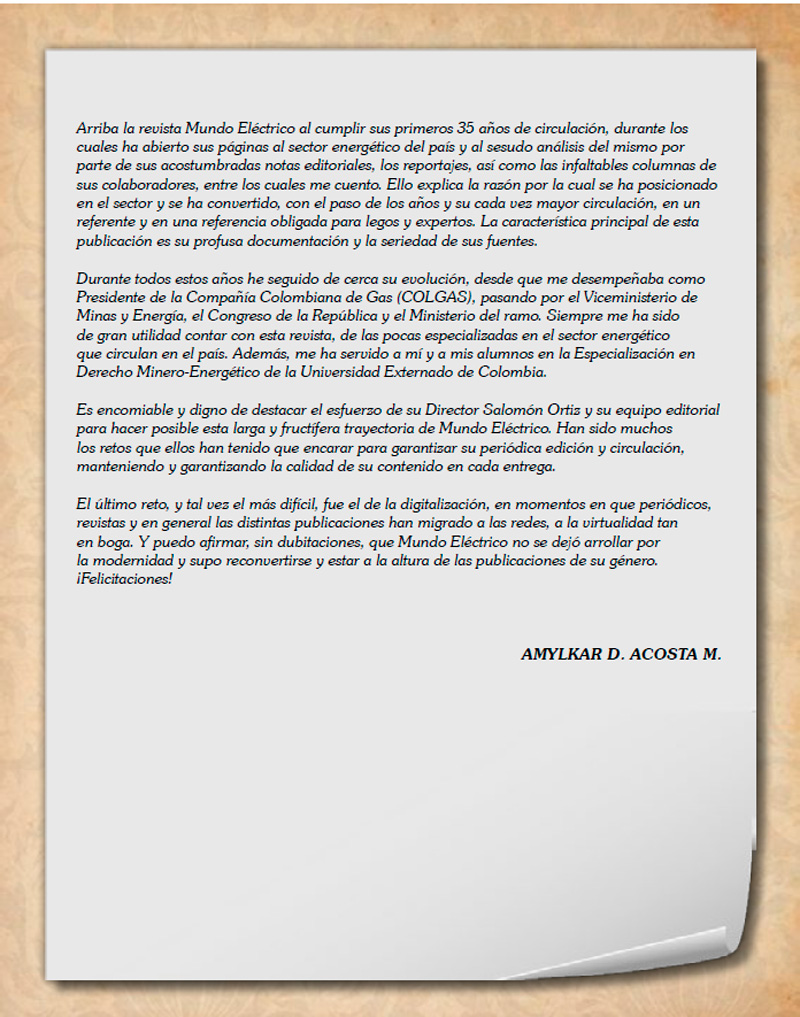 Arriba la revista Mundo Eléctrico al cumplir sus primeros 35 años de circulación, durante los cuales ha abierto sus páginas al sector energético del país y al sesudo análisis del mismo por parte de sus acostumbradas notas editoriales, los reportajes, así como las infaltables columnas de sus colaboradores, entre los cuales me cuento. Ello explica la razón por la cual se ha posicionado en el sector y se ha convertido, con el paso de los años y su cada vez mayor circulación, en un referente y en una referencia obligada para legos y expertos. La característica principal de esta publicación es su profusa documentación y la seriedad de sus fuentes.

Durante todos estos años he seguido de cerca su evolución, desde que me desempeñaba como Presidente de la Compañía Colombiana de Gas (COLGAS), pasando por el Viceministerio de Minas y Energía, el Congreso de la República y el Ministerio del ramo. Siempre me ha sido de gran utilidad contar con esta revista, de las pocas especializadas en el sector energético que circulan en el país. Además, me ha servido a mí y a mis alumnos en la Especialización en Derecho Minero-Energético de la Universidad Externado de Colombia.

Es encomiable y digno de destacar el esfuerzo de su Director Salomón Ortiz y su equipo editorial para hacer posible esta larga y fructífera trayectoria de Mundo Eléctrico. Han sido muchos los retos que ellos han tenido que encarar para garantizar su periódica edición y circulación, manteniendo y garantizando la calidad de su contenido en cada entrega.

El último reto, y tal vez el más difícil, fue el de la digitalización, en momentos en que periódicos, revistas y en general las distintas publicaciones han migrado a las redes, a la virtualidad tan en boga. Y puedo afirmar, sin dubitaciones, que Mundo Eléctrico no se dejó arrollar por la modernidad y supo reconvertirse y estar a la altura de las publicaciones de su género. ¡Felicitaciones!

AMYLKAR D. ACOSTA M.